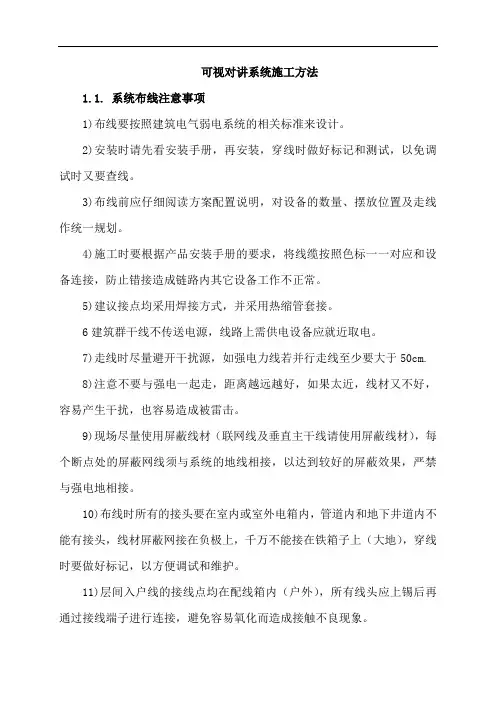 可视对讲系统施工方法

1.1. 系统布线注意事项

1)布线要按照建筑电气弱电系统的相关标准来设计。

2)安装时请先看安装手册，再安装，穿线时做好标记和测试，以免调试时又要查线。

3)布线前应仔细阅读方案配置说明，对设备的数量、摆放位置及走线作统一规划。

4)施工时要根据产品安装手册的要求，将线缆按照色标一一对应和设备连接，防止错接造成链路内其它设备工作不正常。

5)建议接点均采用焊接方式，并采用热缩管套接。

6 建筑群干线不传送电源，线路上需供电设备应就近取电。

7)走线时尽量避开干扰源，如强电力线若并行走线至少要大于 50cm.

8)注意不要与强电一起走，距离越远越好，如果太近，线材又不好，容易产生干扰，也容易造成被雷击。

9)现场尽量使用屏蔽线材（联网线及垂直主干线请使用屏蔽线材），每个断点处的屏蔽网线须与系统的地线相接，以达到较好的屏蔽效果，严禁与强电地相接。

10)布线时所有的接头要在室内或室外电箱内，管道内和地下井道内不能有接头，线材屏蔽网接在负极上，千万不能接在铁箱子上（大地），穿线时要做好标记，以方便调试和维护。

11)层间入户线的接线点均在配线箱内（户外），所有线头应上锡后再通过接线端子进行连接，避免容易氧化而造成接触不良现象。